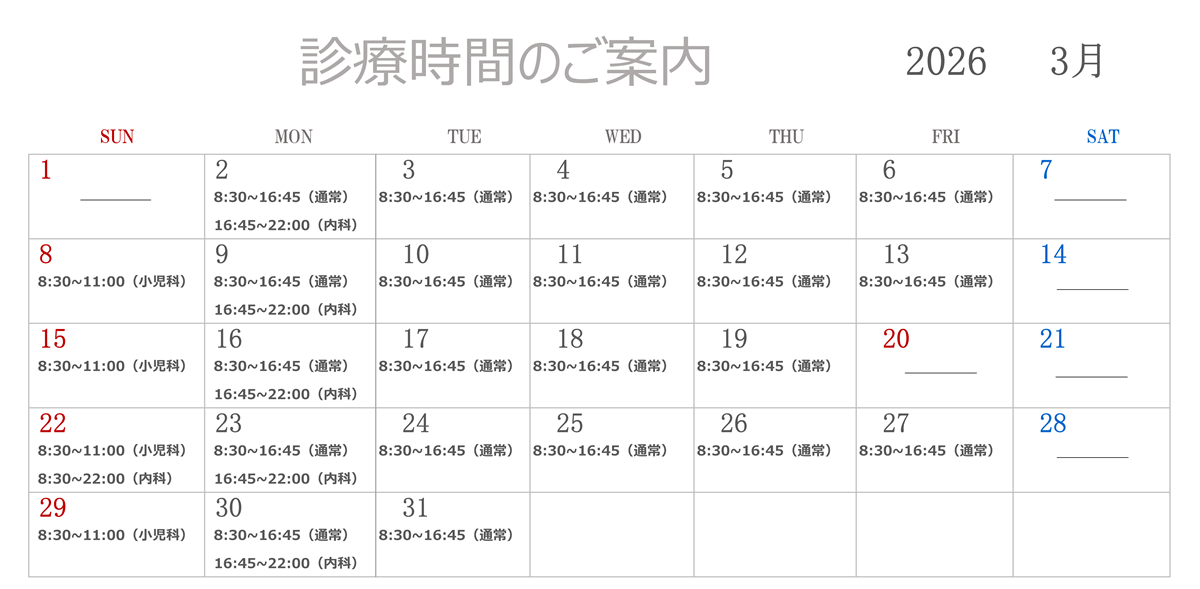 診療時間のご案内 2026 3月

| SUN | MON | TUE | WED | THU | FRI | SAT |
|---|---|---|---|---|---|---|
| 1 ____ | 2 8:30~16:45（通常） 16:45~22:00（内科） | 3 8:30~16:45（通常） | 4 8:30~16:45（通常） | 5 8:30~16:45（通常） | 6 8:30~16:45（通常） | 7 ____ |
| 8 8:30~11:00（小児科） | 9 8:30~16:45（通常） 16:45~22:00（内科） | 10 8:30~16:45（通常） | 11 8:30~16:45（通常） | 12 8:30~16:45（通常） | 13 8:30~16:45（通常） | 14 ____ |
| 15 8:30~11:00（小児科） | 16 8:30~16:45（通常） 16:45~22:00（内科） | 17 8:30~16:45（通常） | 18 8:30~16:45（通常） | 19 8:30~16:45（通常） | 20 ____ | 21 ____ |
| 22 8:30~11:00（小児科） 8:30~22:00（内科） | 23 8:30~16:45（通常） 16:45~22:00（内科） | 24 8:30~16:45（通常） | 25 8:30~16:45（通常） | 26 8:30~16:45（通常） | 27 8:30~16:45（通常） | 28 ____ |
| 29 8:30~11:00（小児科） | 30 8:30~16:45（通常） 16:45~22:00（内科） | 31 8:30~16:45（通常） | | | | |